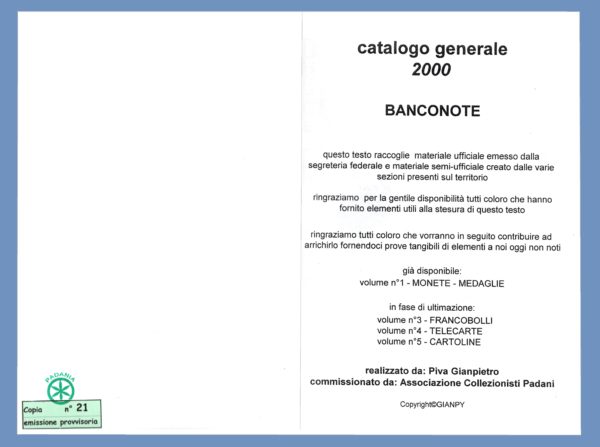 PADANIA

Copia n° 21
emissione provvisoria

catalogo generale
2000

BANCONOTE

questo testo raccoglie materiale ufficiale emesso dalla segreteria federale e materiale semi-ufficiale creato dalle varie sezioni presenti sul territorio

ringraziamo per la gentile disponibilità tutti coloro che hanno fornito elementi utili alla stesura di questo testo

ringraziamo tutti coloro che vorranno in seguito contribuire ad arrichirlo fornendoci prove tangibili di elementi a noi oggi non noti

già disponibile:
volume n°1 - MONETE - MEDAGLIE

in fase di ultimazione:
volume n°3 - FRANCOBOLLI
volume n°4 - TELECARTE
volume n°5 - CARTOLINE

realizzato da: Piva Gianpietro
commissionato da: Associazione Collezionisti Padani

Copyright©GIANPY